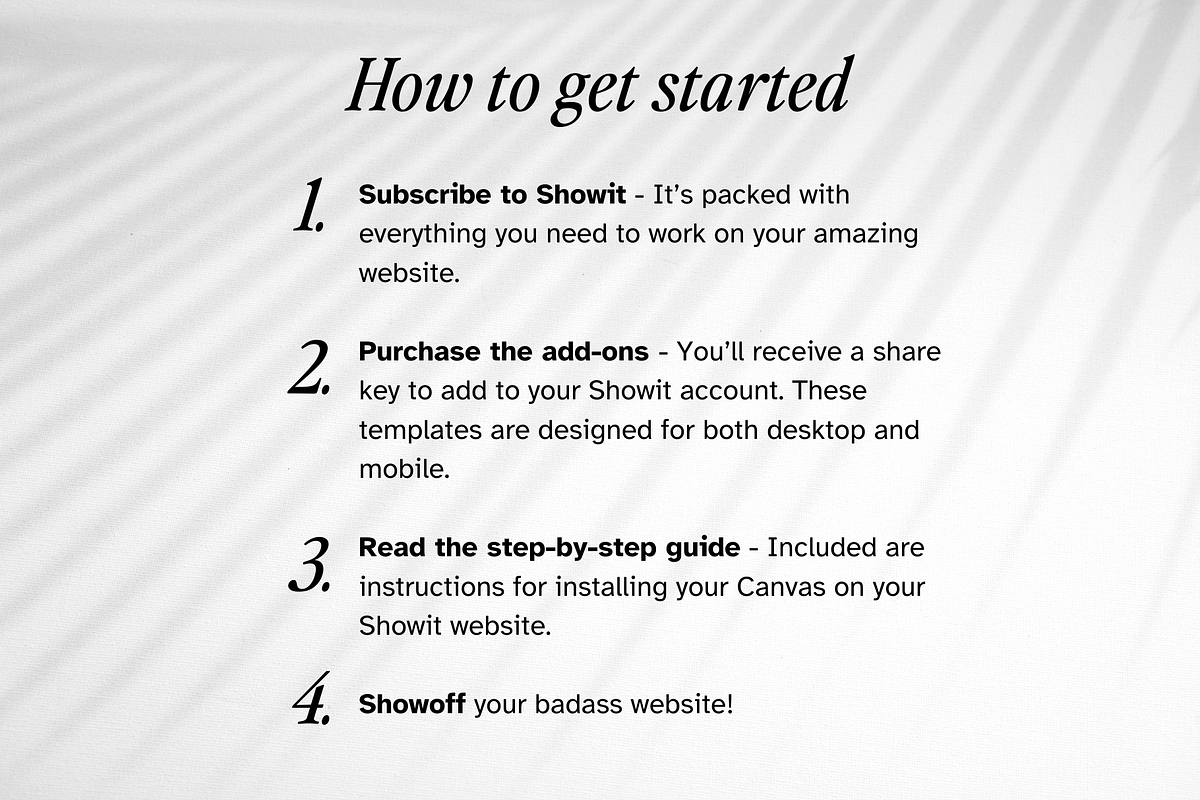 How to get started

1. Subscribe to Showit - It's packed with everything you need to work on your amazing website.

2. Purchase the add-ons - You'll receive a share key to add to your Showit account. These templates are designed for both desktop and mobile.

3. Read the step-by-step guide - Included are instructions for installing your Canvas on your Showit website.

4. Showoff your badass website!